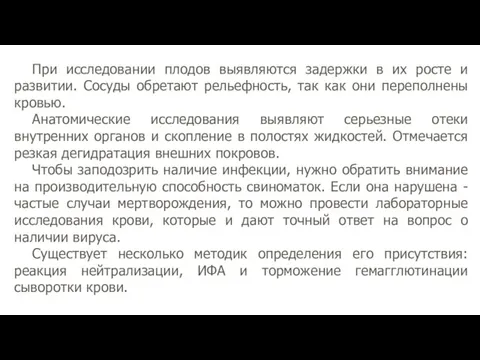 При исследовании плодов выявляются задержки в их росте и развитии. Сосуды обретают рельефность, так как они переполнены кровью.

Анатомические исследования выявляют серьезные отеки внутренних органов и скопление в полостях жидкостей. Отмечается резкая дегидратация внешних покровов.

Чтобы заподозрить наличие инфекции, нужно обратить внимание на производительную способность свиноматок. Если она нарушена - частые случаи мертворождения, то можно провести лабораторные исследования крови, которые и дают точный ответ на вопрос о наличии вируса.

Существует несколько методик определения его присутствия: реакция нейтрализации, ИФА и торможение гемагглютинации сыворотки крови.